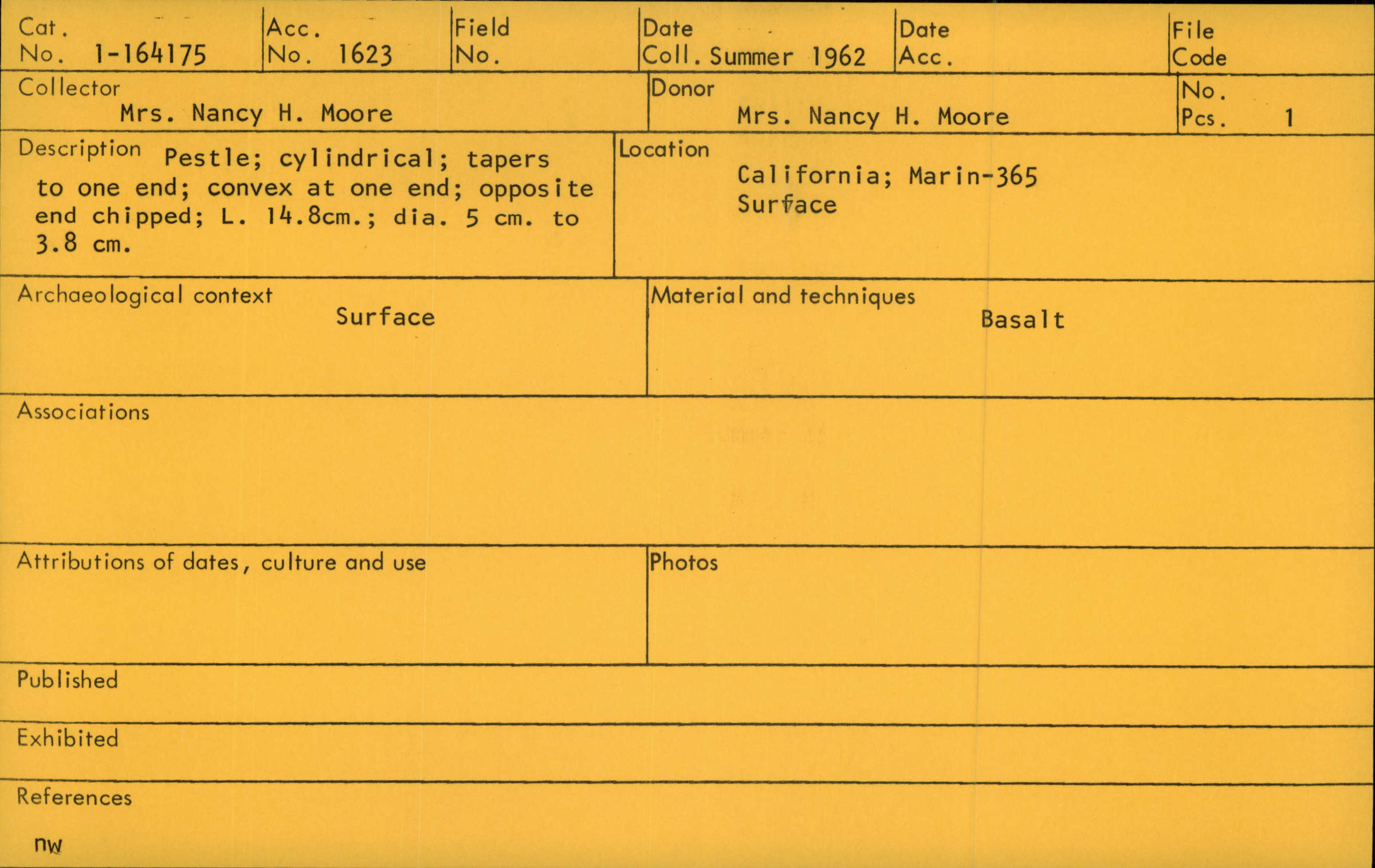 Cat. No. 1-164175

Acc. No. 1623

Field No.

Date Coll. Summer 1962

Date Acc.

File Code

Collector
Mrs. Nancy H. Moore

Donor
Mrs. Nancy H. Moore

No. Pcs. 1

Description Pestle; cylindrical; tapers to one end; convex at one end; opposite end chipped; L. 14.8cm.; dia. 5 cm. to 3.8 cm.

Location
California; Marin-365
Surface

Archaeological context
Surface

Material and techniques
Basalt

Associations

Attributions of dates, culture and use

Photos

Published

Exhibited

References

nw